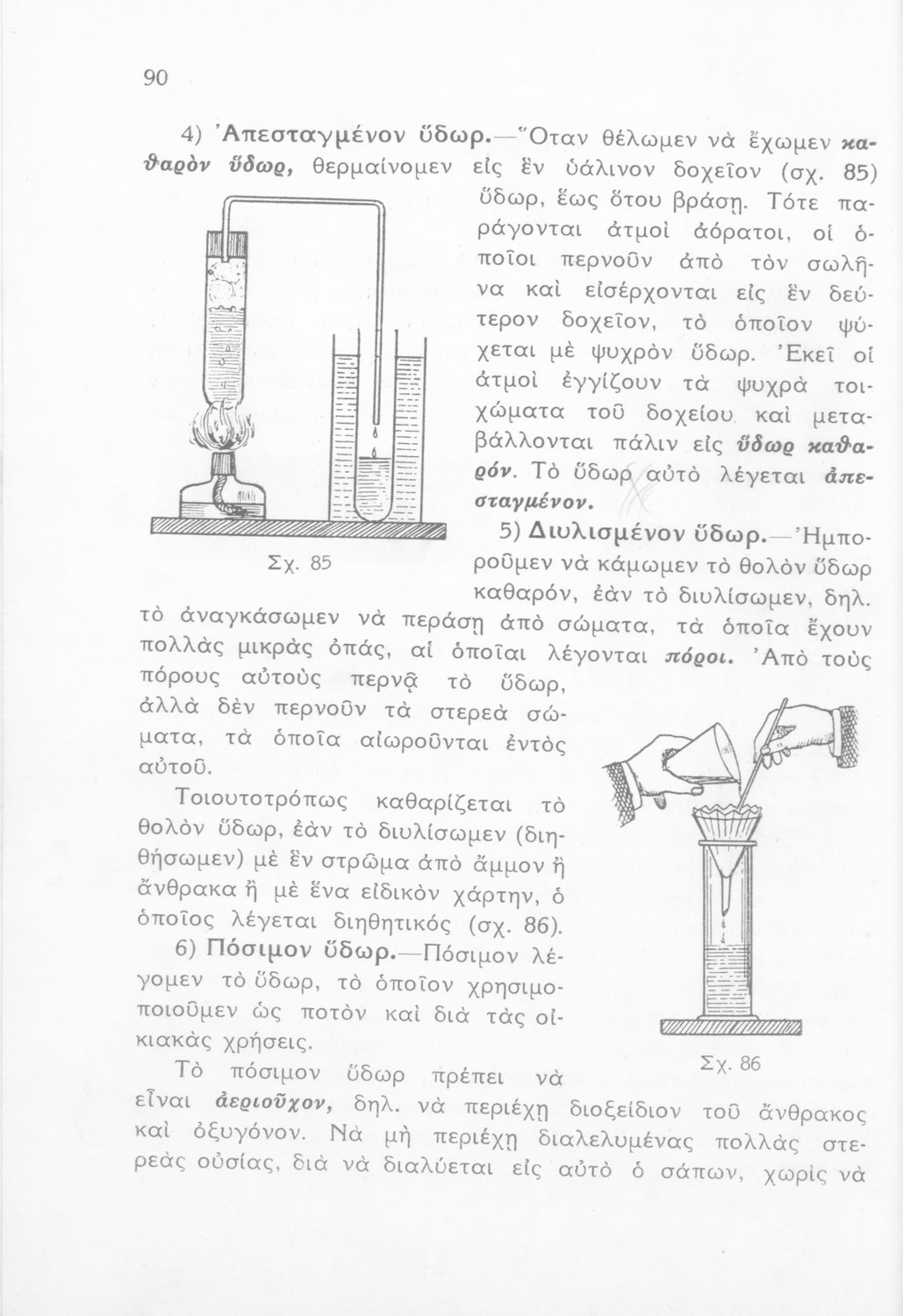 90

4) Ἀπεσταγμένον ὕδωρ.—Ὅταν θέλωμεν νὰ ἔχωμεν καθαρὸν ὕδωρ, θερμαίνομεν εἰς ἓν ὑάλινον δοχεῖον (σχ. 85) ὕδωρ, ἕως ὅτου βράσῃ. Τότε παράγονται ἀτμοὶ ἀόρατοι, οἱ ὁποῖοι περνοῦν ἀπὸ τὸν σωλῆνα καὶ εἰσέρχονται εἰς ἓν δεύτερον δοχεῖον, τὸ ὁποῖον ψύχεται μὲ ψυχρὸν ὕδωρ. Ἐκεῖ οἱ ἀτμοὶ ἐγγίζουν τὰ ψυχρὰ τοιχώματα τοῦ δοχείου καὶ μεταβάλλονται πάλιν εἰς ὕδωρ καθαρόν. Τὸ ὕδωρ αὐτὸ λέγεται ἀπεσταγμένον.

Σχ. 85

5) Διυλισμένον ὕδωρ.—Ἠμποροῦμεν νὰ κάμωμεν τὸ θολὸν ὕδωρ καθαρόν, ἐὰν τὸ διυλίσωμεν, δηλ. τὸ ἀναγκάσωμεν νὰ περάσῃ ἀπὸ σώματα, τὰ ὁποῖα ἔχουν πολλὰς μικρὰς ὀπάς, αἱ ὁποῖαι λέγονται πόροι. Ἀπὸ τοὺς πόρους αὐτοὺς περνᾷ τὸ ὕδωρ, ἀλλὰ δὲν περνοῦν τὰ στερεὰ σώματα, τὰ ὁποῖα αἰωροῦνται ἐντὸς αὐτοῦ.

Τοιουτοτρόπως καθαρίζεται τὸ θολὸν ὕδωρ, ἐὰν τὸ διυλίσωμεν (διηθήσωμεν) μὲ ἓν στρῶμα ἀπὸ ἄμμον ἢ ἄνθρακα ἢ μὲ ἕνα εἰδικὸν χάρτην, ὁ ὁποῖος λέγεται διηθητικός (σχ. 86).

6) Πόσιμον ὕδωρ.—Πόσιμον λέγομεν τὸ ὕδωρ, τὸ ὁποῖον χρησιμοποιοῦμεν ὡς ποτὸν καὶ διὰ τὰς οἰκιακὰς χρήσεις.

Σχ. 86

Τὸ πόσιμον ὕδωρ πρέπει νὰ εἶναι ἀεριοῦχον, δηλ. νὰ περιέχῃ διοξείδιον τοῦ ἄνθρακος καὶ ὀξυγόνον. Νὰ μὴ περιέχῃ διαλελυμένας πολλὰς στερεὰς οὐσίας, διὰ νὰ διαλύεται εἰς αὐτὸ ὁ σάπων, χωρὶς νὰ